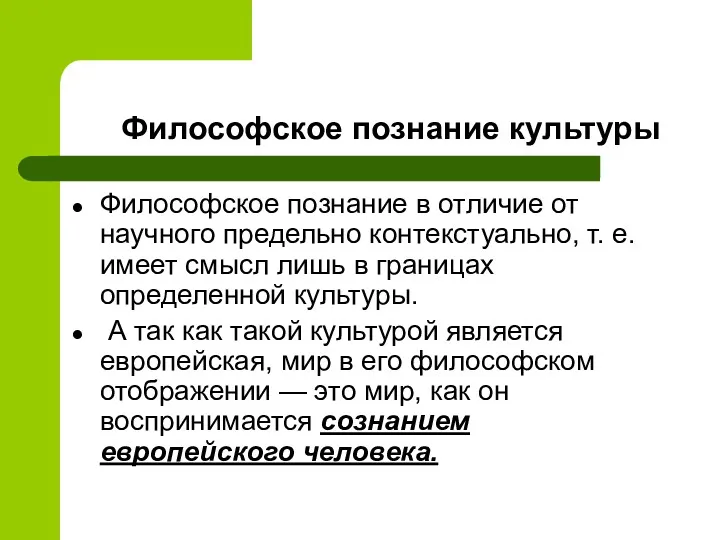 Философское познание культуры

- Философское познание в отличие от научного предельно контекстуально, т. е. имеет смысл лишь в границах определенной культуры.
- А так как такой культурой является европейская, мир в его философском отображении — это мир, как он воспринимается сознанием европейского человека.